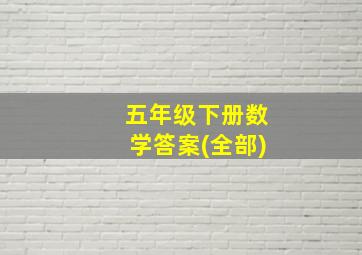 五年级下册数学答案(全部)